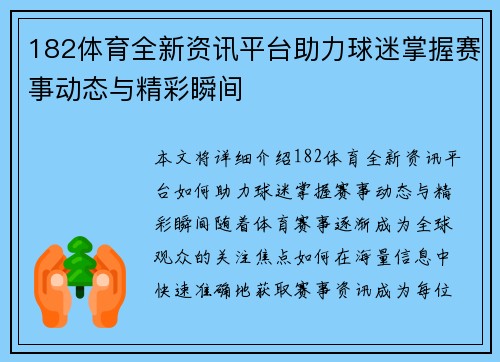 182体育全新资讯平台助力球迷掌握赛事动态与精彩瞬间

本文将详细介绍182体育全新资讯平台如何助力球迷掌握赛事动态与精彩瞬间随着体育赛事逐渐成为全球观众的关注焦点如何在海量信息中快速准确地获取赛事资讯成为每位